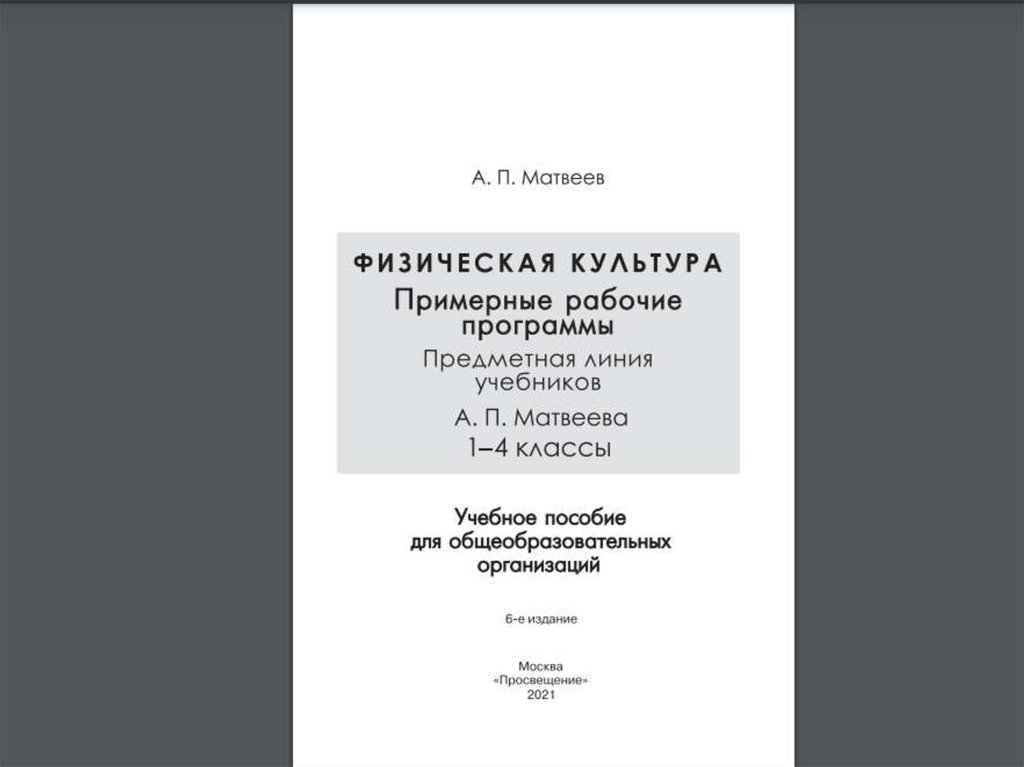 А. П. Матвеев

ФИЗИЧЕСКАЯ КУЛЬТУРА

Примерные рабочие программы

Предметная линия учебников

А. П. Матвеева

1–4 классы

Учебное пособие для общеобразовательных организаций

6-е издание

Москва
«Просвещение»
2021